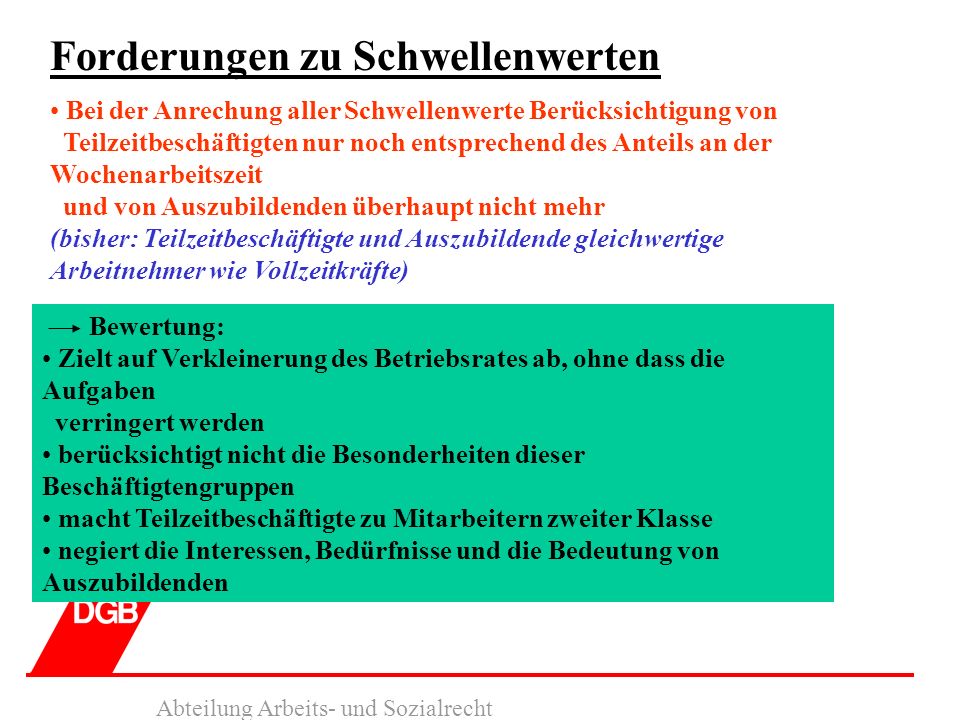 Forderungen zu Schwellenwerten

• Bei der Anrechung aller Schwellenwerte Berücksichtigung von Teilzeitbeschäftigten nur noch entsprechend des Anteils an der Wochenarbeitszeit
und von Auszubildenden überhaupt nicht mehr
(bisher: Teilzeitbeschäftigte und Auszubildende gleichwertige Arbeitnehmer wie Vollzeitkräfte)

→ Bewertung:
• Zielt auf Verkleinerung des Betriebsrates ab, ohne dass die Aufgaben verringert werden
• berücksichtigt nicht die Besonderheiten dieser Beschäftigtengruppen
• macht Teilzeitbeschäftigte zu Mitarbeitern zweiter Klasse
• negiert die Interessen, Bedürfnisse und die Bedeutung von Auszubildenden

DGB

Abteilung Arbeits- und Sozialrecht